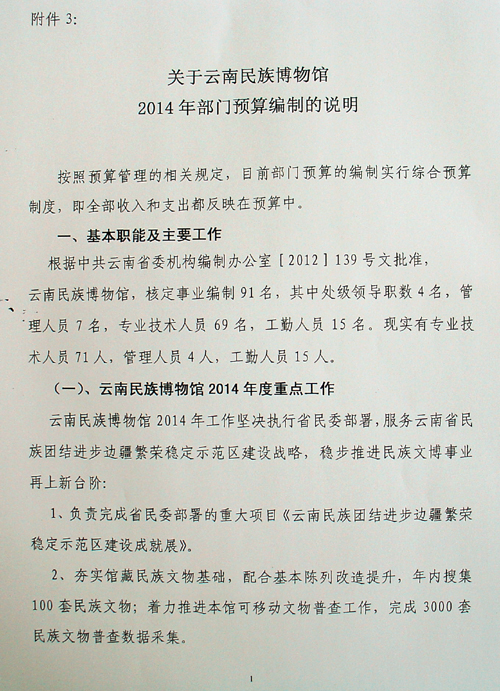 附件 3:

关于云南民族博物馆
2014 年部门预算编制的说明

按照预算管理的相关规定，目前部门预算的编制实行综合预算制度，即全部收入和支出都反映在预算中。

一、基本职能及主要工作

根据中共云南省委机构编制办公室［2012］139 号文批准，云南民族博物馆，核定事业编制 91 名，其中处级领导职数 4 名，管理人员 7 名，专业技术人员 69 名，工勤人员 15 名。现实有专业技术人员 71 人，管理人员 4 人，工勤人员 15 人。

（一）、云南民族博物馆 2014 年度重点工作

云南民族博物馆 2014 年工作坚决执行省民委部署，服务云南省民族团结进步边疆繁荣稳定示范区建设战略，稳步推进民族文博事业再上新台阶:

1、负责完成省民委部署的重大项目《云南民族团结进步边疆繁荣稳定示范区建设成就展》。

2、夯实馆藏民族文物基础，配合基本陈列改造提升，年内搜集 100 套民族文物；着力推进本馆可移动文物普查工作，完成 3000 套民族文物普查数据采集。

1